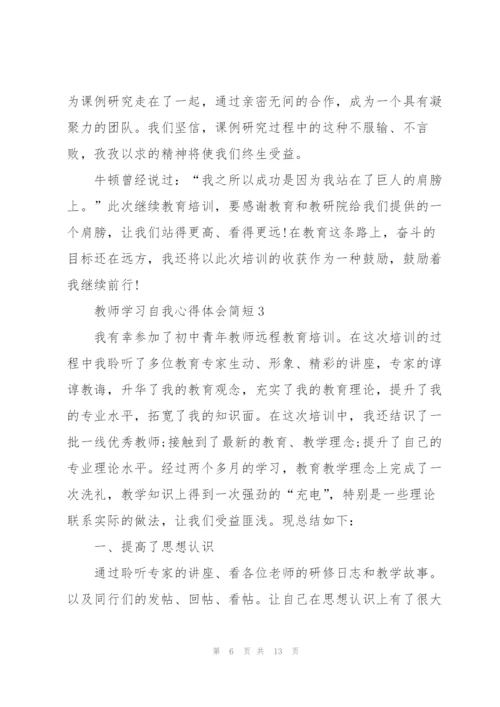 为课例研究走在了一起，通过亲密无间的合作，成为一个具有凝聚力的团队。我们坚信，课例研究过程中的这种不服输、不言败，孜孜以求的精神将使我们终生受益。

牛顿曾经说过：“我之所以成功是因为我站在了巨人的肩膀上。”此次继续教育培训，要感谢教育和教研院给我们提供的一个肩膀，让我们站得更高、看得更远!在教育这条路上，奋斗的目标还在远方，我还将以此次培训的收获作为一种鼓励，鼓励着我继续前行!

教师学习自我心得体会简短3

我有幸参加了初中青年教师远程教育培训。在这次培训的过程中我聆听了多位教育专家生动、形象、精彩的讲座，专家的谆谆教诲，升华了我的教育观念，充实了我的教育理论，提升了我的专业水平，拓宽了我的知识面。在这次培训中，我还结识了一批一线优秀教师;接触到了最新的教育、教学理念;提升了自己的专业理论水平。经过两个多月的学习，教育教学理念上完成了一次洗礼，教学知识上得到一次强劲的“充电”，特别是一些理论联系实际的做法，让我们受益匪浅。现总结如下：

一、提高了思想认识

通过聆听专家的讲座、看各位老师的研修日志和教学故事。以及同行们的发帖、回帖、看帖。让自己在思想认识上有了很大

第 6 页 共 13 页